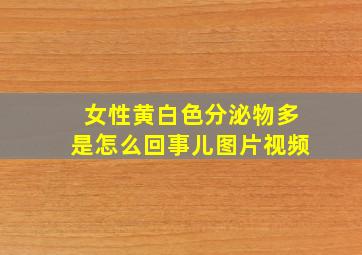 女性黄白色分泌物多
是怎么回事儿图片视频